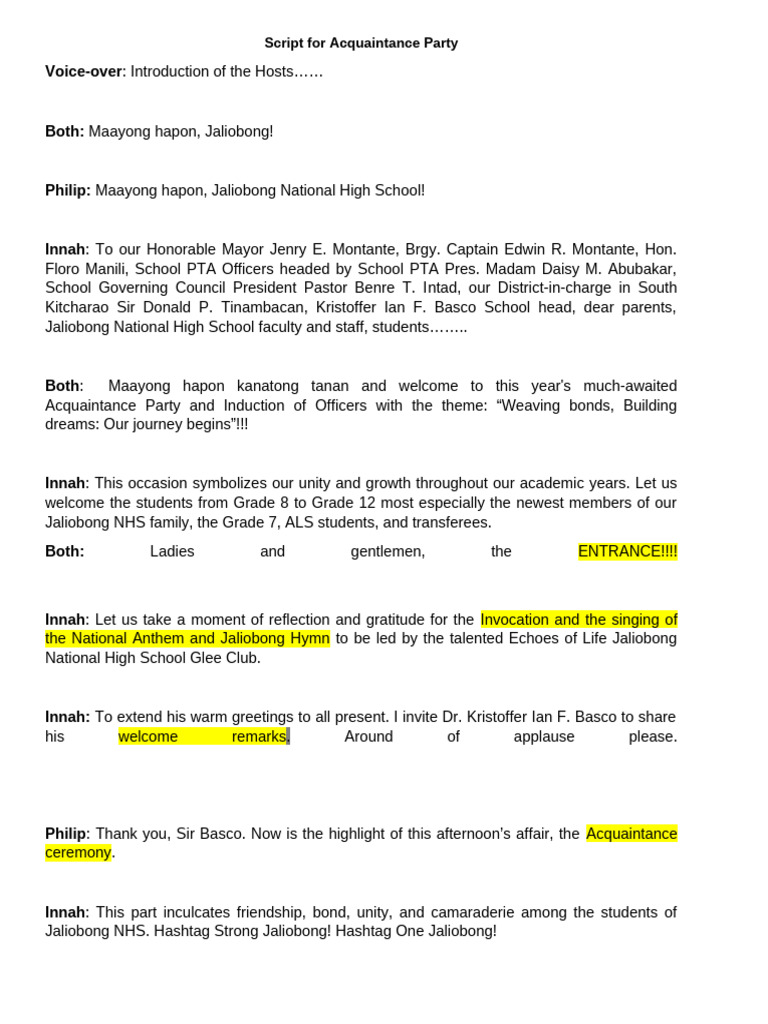 Script for Acquaintance Party

Voice-over: Introduction of the Hosts……

Both: Maayong hapon, Jaliobong!

Philip: Maayong hapon, Jaliobong National High School!

Innah: To our Honorable Mayor Jenry E. Montante, Brgy. Captain Edwin R. Montante, Hon. Floro Manili, School PTA Officers headed by School PTA Pres. Madam Daisy M. Abubakar, School Governing Council President Pastor Benre T. Intad, our District-in-charge in South Kitcharao Sir Donald P. Tinambacan, Kristoffer Ian F. Basco School head, dear parents, Jaliobong National High School faculty and staff, students……..

Both: Maayong hapon kanatong tanan and welcome to this year's much-awaited Acquaintance Party and Induction of Officers with the theme: "Weaving bonds, Building dreams: Our journey begins"!!!

Innah: This occasion symbolizes our unity and growth throughout our academic years. Let us welcome the students from Grade 8 to Grade 12 most especially the newest members of our Jaliobong NHS family, the Grade 7, ALS students, and transferees.

Both: Ladies and gentlemen, the ENTRANCE!!!!

Innah: Let us take a moment of reflection and gratitude for the Invocation and the singing of the National Anthem and Jaliobong Hymn to be led by the talented Echoes of Life Jaliobong National High School Glee Club.

Innah: To extend his warm greetings to all present. I invite Dr. Kristoffer Ian F. Basco to share his welcome remarks. Around of applause please.

Philip: Thank you, Sir Basco. Now is the highlight of this afternoon's affair, the Acquaintance ceremony.

Innah: This part inculcates friendship, bond, unity, and camaraderie among the students of Jaliobong NHS. Hashtag Strong Jaliobong! Hashtag One Jaliobong!